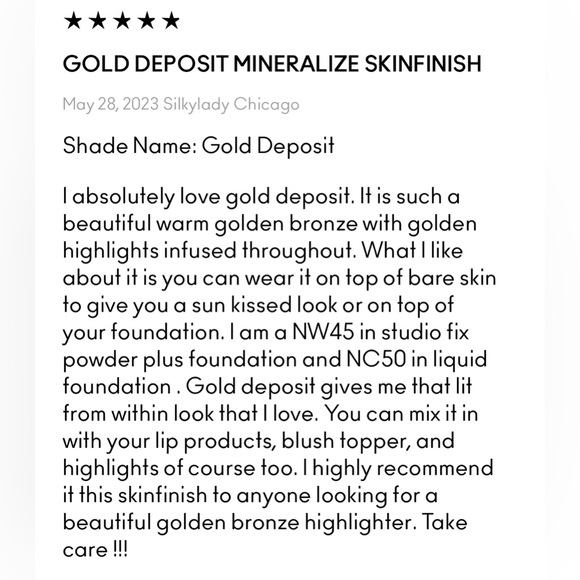 ★★★★★

GOLD DEPOSIT MINERALIZE SKINFINISH

May 28, 2023 Silkylady Chicago

Shade Name: Gold Deposit

I absolutely love gold deposit. It is such a beautiful warm golden bronze with golden highlights infused throughout. What I like about it is you can wear it on top of bare skin to give you a sun kissed look or on top of your foundation. I am a NW45 in studio fix powder plus foundation and NC50 in liquid foundation . Gold deposit gives me that lit from within look that I love. You can mix it in with your lip products, blush topper, and highlights of course too. I highly recommend it this skinfinish to anyone looking for a beautiful golden bronze highlighter. Take care !!!